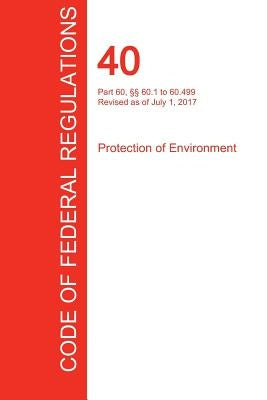 CODE OF FEDERAL REGULATIONS

40

Part 60, §§ 60.1 to 60.499
Revised as of July 1, 2017

Protection of Environment